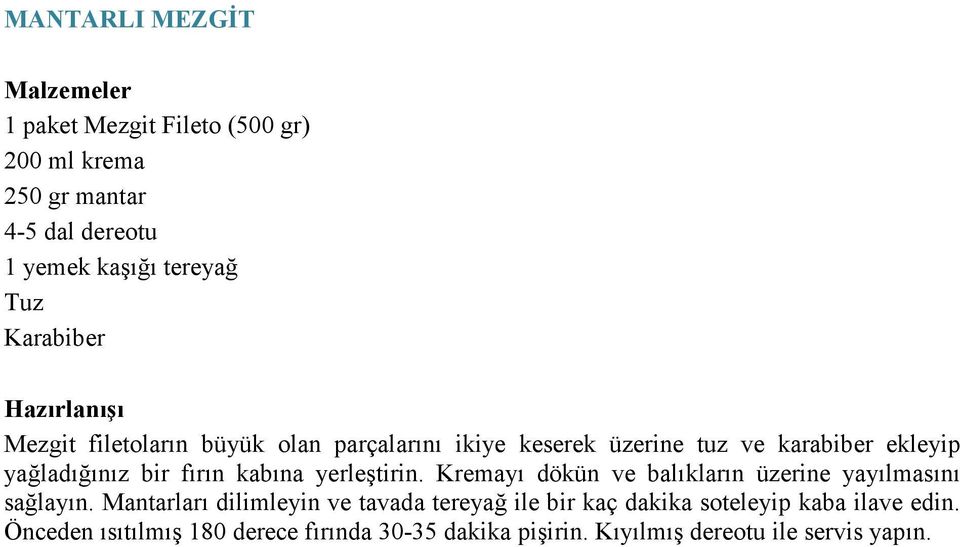 MANTARLI MEZGİT

Malzemeler
1 paket Mezgit Fileto (500 gr)
200 ml krema
250 gr mantar
4-5 dal dereotu
1 yemek kaşığı tereyağ
Tuz
Karabiber

Hazırlanışı
Mezgit filetoların büyük olan parçalarını ikiye keserek üzerine tuz ve karabiber ekleyip yağladığınız bir fırın kabına yerleştirin. Kremayı dökün ve balıkların üzerine yayılmasını sağlayın. Mantarları dilimleyin ve tavada tereyağ ile bir kaç dakika soteleyip kaba ilave edin. Önceden ısıtılmış 180 derece fırında 30-35 dakika pişirin. Kıyılmış dereotu ile servis yapın.